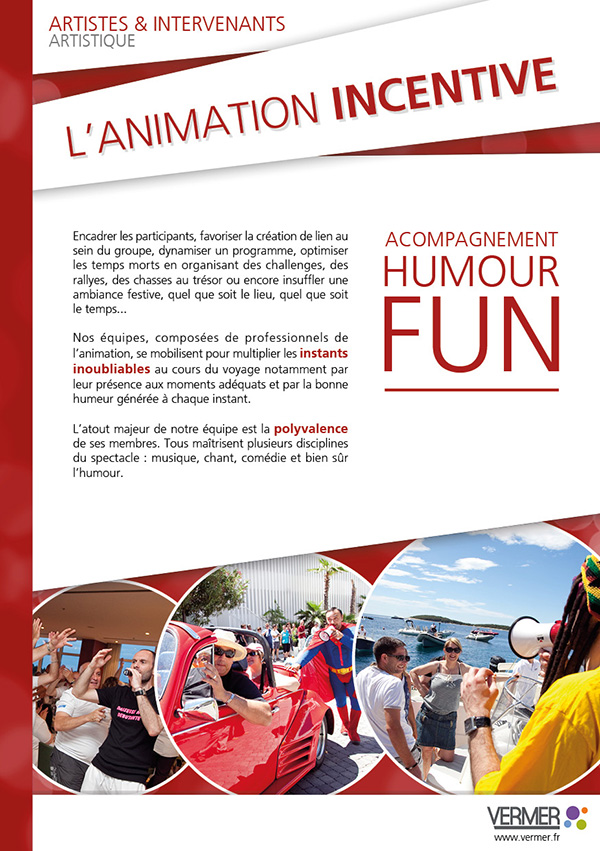 ARTISTES & INTERVENANTS
ARTISTIQUE

L'ANIMATION INCENTIVE

Encadrer les participants, favoriser la création de lien au sein du groupe, dynamiser un programme, optimiser les temps morts en organisant des challenges, des rallyes, des chasses au trésor ou encore insuffler une ambiance festive, quel que soit le lieu, quel que soit le temps...

Nos équipes, composées de professionnels de l'animation, se mobilisent pour multiplier les instants inoubliables au cours du voyage notamment par leur présence aux moments adéquats et par la bonne humeur générée à chaque instant.

L'atout majeur de notre équipe est la polyvalence de ses membres. Tous maîtrisent plusieurs disciplines du spectacle : musique, chant, comédie et bien sûr l'humour.

ACOMPAGNEMENT
HUMOUR
FUN

VERMER
www.vermer.fr